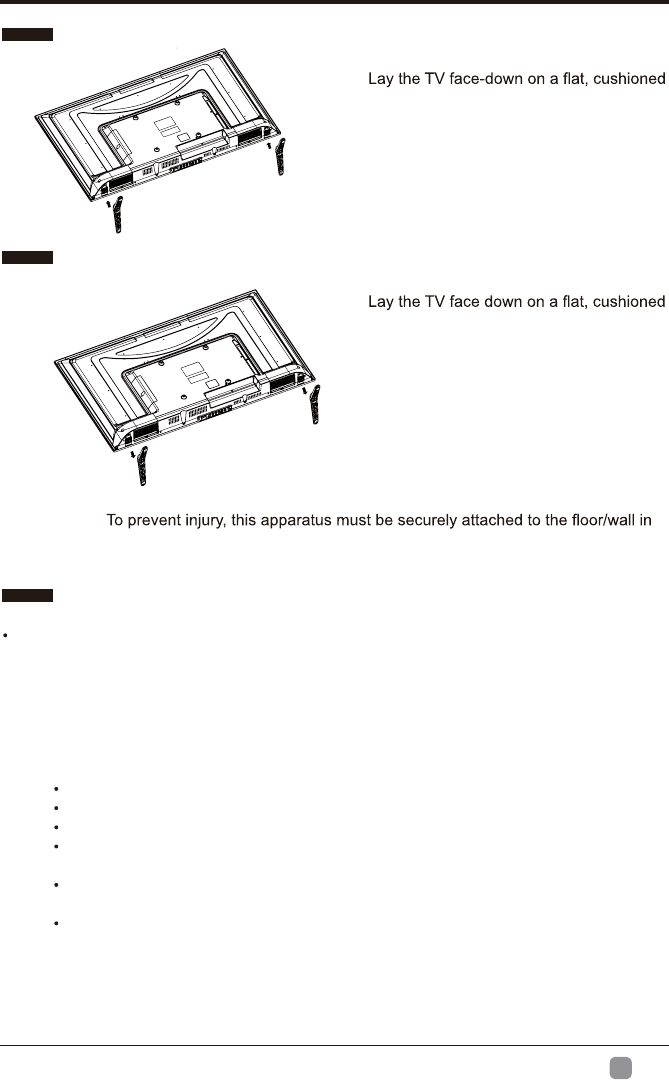 Lay the TV face-down on a flat, cushioned

Lay the TV face down on a flat, cushioned

To prevent injury, this apparatus must be securely attached to the floor/wall in